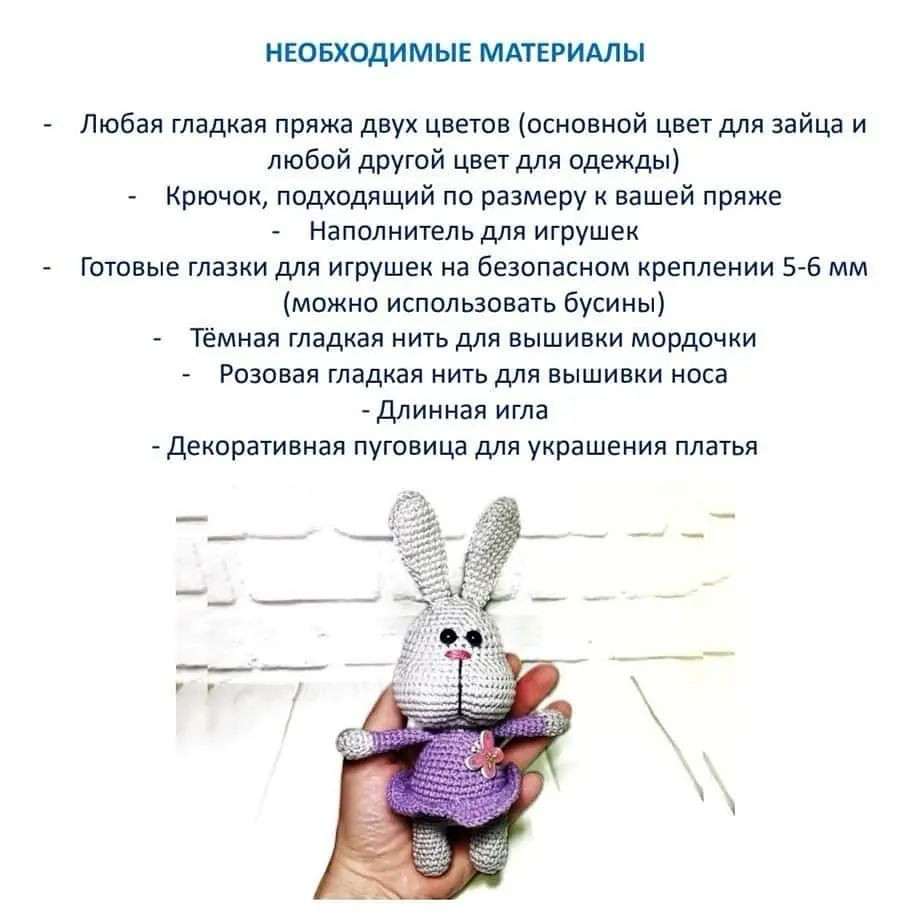 НЕОБХОДИМЫЕ МАТЕРИАЛЫ

- Любая гладкая пряжа двух цветов (основной цвет для зайца и любой другой цвет для одежды)
- Крючок, подходящий по размеру к вашей пряже
- Наполнитель для игрушек
- Готовые глазки для игрушек на безопасном креплении 5-6 мм (можно использовать бусины)
- Тёмная гладкая нить для вышивки мордочки
- Розовая гладкая нить для вышивки носа
- Длинная игла
- Декоративная пуговица для украшения платья